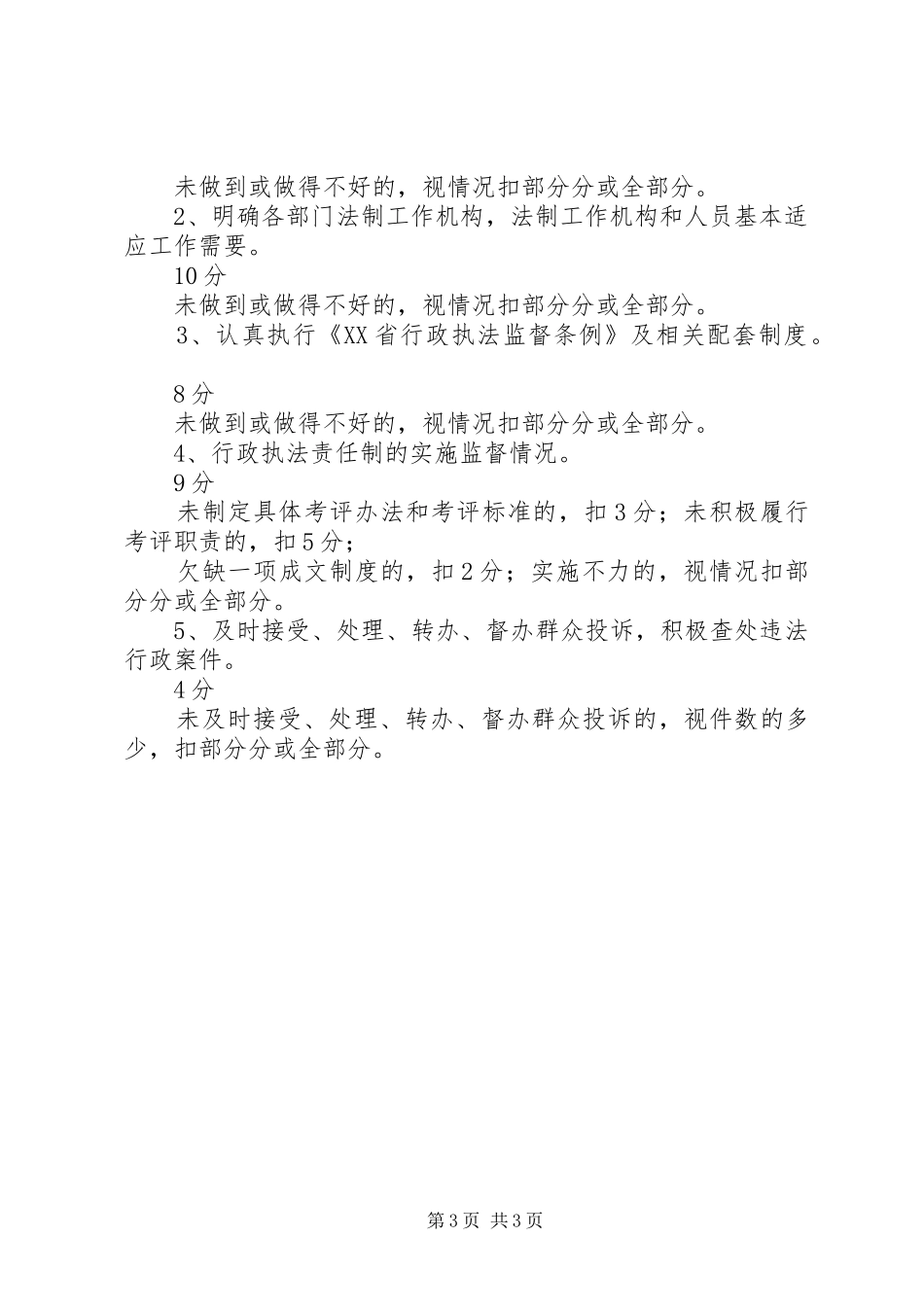 未做到或做得不好的，视情况扣部分分或全部分。

2、明确各部门法制工作机构，法制工作机构和人员基本适应工作需要。

10分

未做到或做得不好的，视情况扣部分分或全部分。

3、认真执行《XX省行政执法监督条例》及相关配套制度。

8分

未做到或做得不好的，视情况扣部分分或全部分。

4、行政执法责任制的实施监督情况。

9分

未制定具体考评办法和考评标准的，扣3分；未积极履行考评职责的，扣5分；

欠缺一项成文制度的，扣2分；实施不力的，视情况扣部分分或全部分。

5、及时接受、处理、转办、督办群众投诉，积极查处违法行政案件。

4分

未及时接受、处理、转办、督办群众投诉的，视件数的多少，扣部分分或全部分。

第3页 共3页